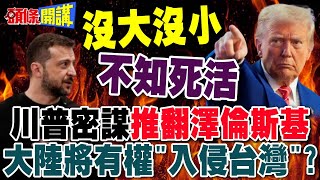 頭條開講

沒大沒小
不知死活

川普密謀推翻澤倫斯基
大陸將有權"入侵台灣"?